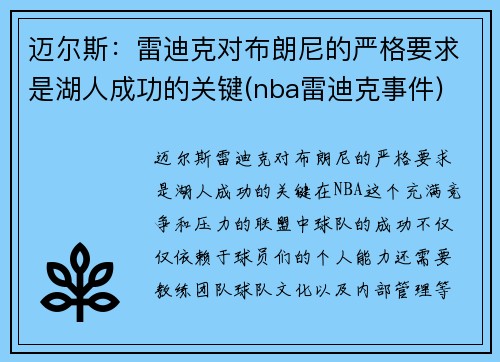 迈尔斯：雷迪克对布朗尼的严格要求是湖人成功的关键(nba雷迪克事件)

迈尔斯雷迪克对布朗尼的严格要求是湖人成功的关键在NBA这个充满竞争和压力的联盟中球队的成功不仅仅依赖于球员们的个人能力还需要教练团队球队文化以及内部管理等